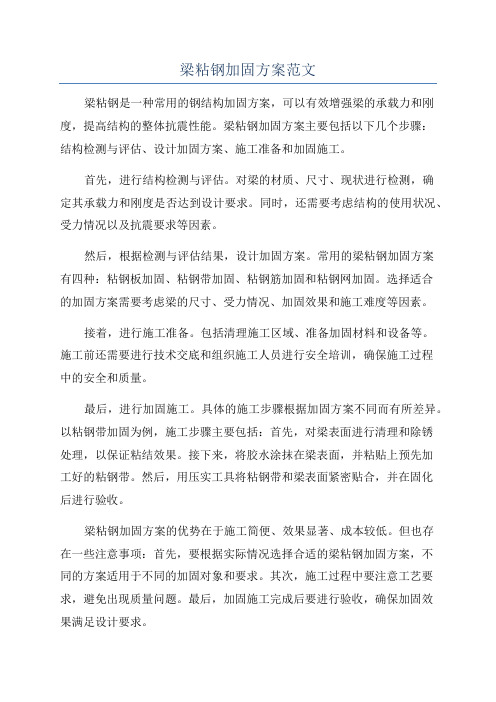 梁粘钢加固方案范文

梁粘钢是一种常用的钢结构加固方案，可以有效增强梁的承载力和刚度，提高结构的整体抗震性能。梁粘钢加固方案主要包括以下几个步骤：结构检测与评估、设计加固方案、施工准备和加固施工。

首先，进行结构检测与评估。对梁的材质、尺寸、现状进行检测，确定其承载力和刚度是否达到设计要求。同时，还需要考虑结构的使用状况、受力情况以及抗震要求等因素。

然后，根据检测与评估结果，设计加固方案。常用的梁粘钢加固方案有四种：粘钢板加固、粘钢带加固、粘钢筋加固和粘钢网加固。选择适合的加固方案需要考虑梁的尺寸、受力情况、加固效果和施工难度等因素。

接着，进行施工准备。包括清理施工区域、准备加固材料和设备等。施工前还需要进行技术交底和组织施工人员进行安全培训，确保施工过程中的安全和质量。

最后，进行加固施工。具体的施工步骤根据加固方案不同而有所差异。以粘钢带加固为例，施工步骤主要包括：首先，对梁表面进行清理和除锈处理，以保证粘结效果。接下来，将胶水涂抹在梁表面，并粘贴上预先加工好的粘钢带。然后，用压实工具将粘钢带和梁表面紧密贴合，并在固化后进行验收。

梁粘钢加固方案的优势在于施工简便、效果显著、成本较低。但也存在一些注意事项：首先，要根据实际情况选择合适的梁粘钢加固方案，不同的方案适用于不同的加固对象和要求。其次，施工过程中要注意工艺要求，避免出现质量问题。最后，加固施工完成后要进行验收，确保加固效果满足设计要求。